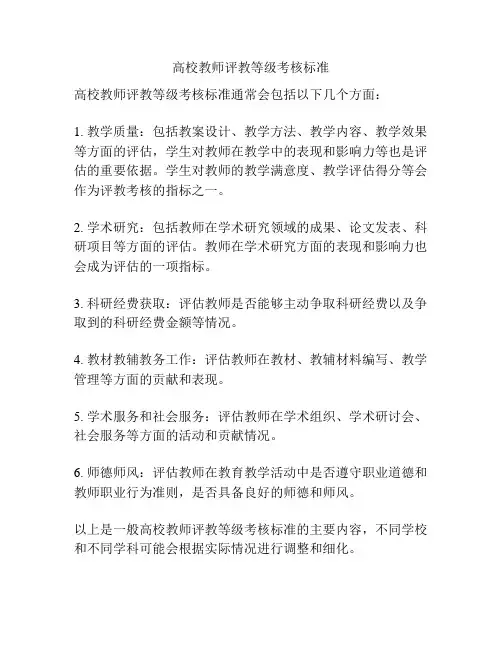 高校教师评教等级考核标准

高校教师评教等级考核标准通常会包括以下几个方面：

1. 教学质量：包括教案设计、教学方法、教学内容、教学效果等方面的评估，学生对教师在教学中的表现和影响力等也是评估的重要依据。学生对教师的教学满意度、教学评估得分等会作为评教考核的指标之一。

2. 学术研究：包括教师在学术研究领域的成果、论文发表、科研项目等方面的评估。教师在学术研究方面的表现和影响力也会成为评估的一项指标。

3. 科研经费获取：评估教师是否能够主动争取科研经费以及争取到的科研经费金额等情况。

4. 教材教辅教务工作：评估教师在教材、教辅材料编写、教学管理等方面的贡献和表现。

5. 学术服务和社会服务：评估教师在学术组织、学术研讨会、社会服务等方面的活动和贡献情况。

6. 师德师风：评估教师在教育教学活动中是否遵守职业道德和教师职业行为准则，是否具备良好的师德和师风。

以上是一般高校教师评教等级考核标准的主要内容，不同学校和不同学科可能会根据实际情况进行调整和细化。